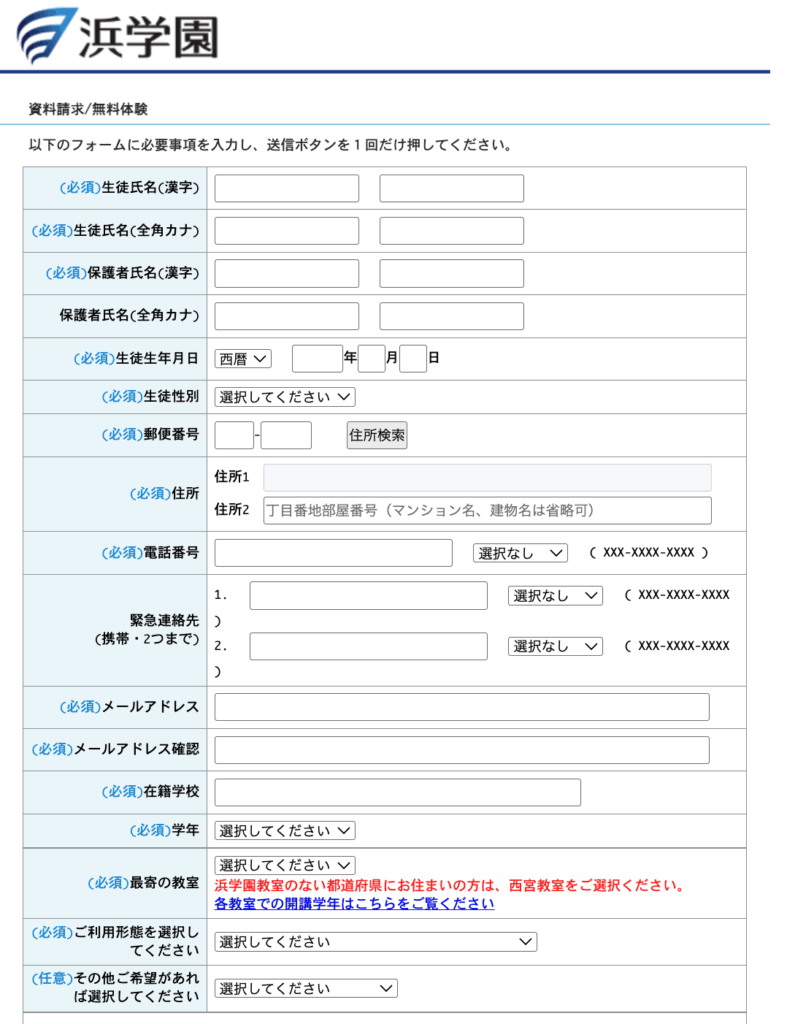 浜学園

資料請求/無料体験

以下のフォームに必要事項を入力し、送信ボタンを１回だけ押してください。

| | |
|---|---|
| (必須)生徒氏名(漢字) | |
| (必須)生徒氏名(全角カナ) | |
| (必須)保護者氏名(漢字) | |
| 保護者氏名(全角カナ) | |
| (必須)生徒生年月日 | 西暦 年 月 日 |
| (必須)生徒性別 | 選択してください |
| (必須)郵便番号 | - 住所検索 |
| (必須)住所 | 住所1 住所2 丁目番地部屋番号（マンション名、建物名は省略可） |
| (必須)電話番号 | 選択なし ( XXX-XXXX-XXXX ) |
| 緊急連絡先 (携帯・2つまで) | 1. 選択なし ( XXX-XXXX-XXXX ) 2. 選択なし ( XXX-XXXX-XXXX ) |
| (必須)メールアドレス | |
| (必須)メールアドレス確認 | |
| (必須)在籍学校 | |
| (必須)学年 | 選択してください |
| (必須)最寄の教室 | 選択してください 浜学園教室のない都道府県にお住まいの方は、西宮教室をご選択ください。 各教室での開講学年はこちらをご覧ください |
| (必須)ご利用形態を選択してください | 選択してください |
| (任意)その他ご希望があれば選択してください | 選択してください |